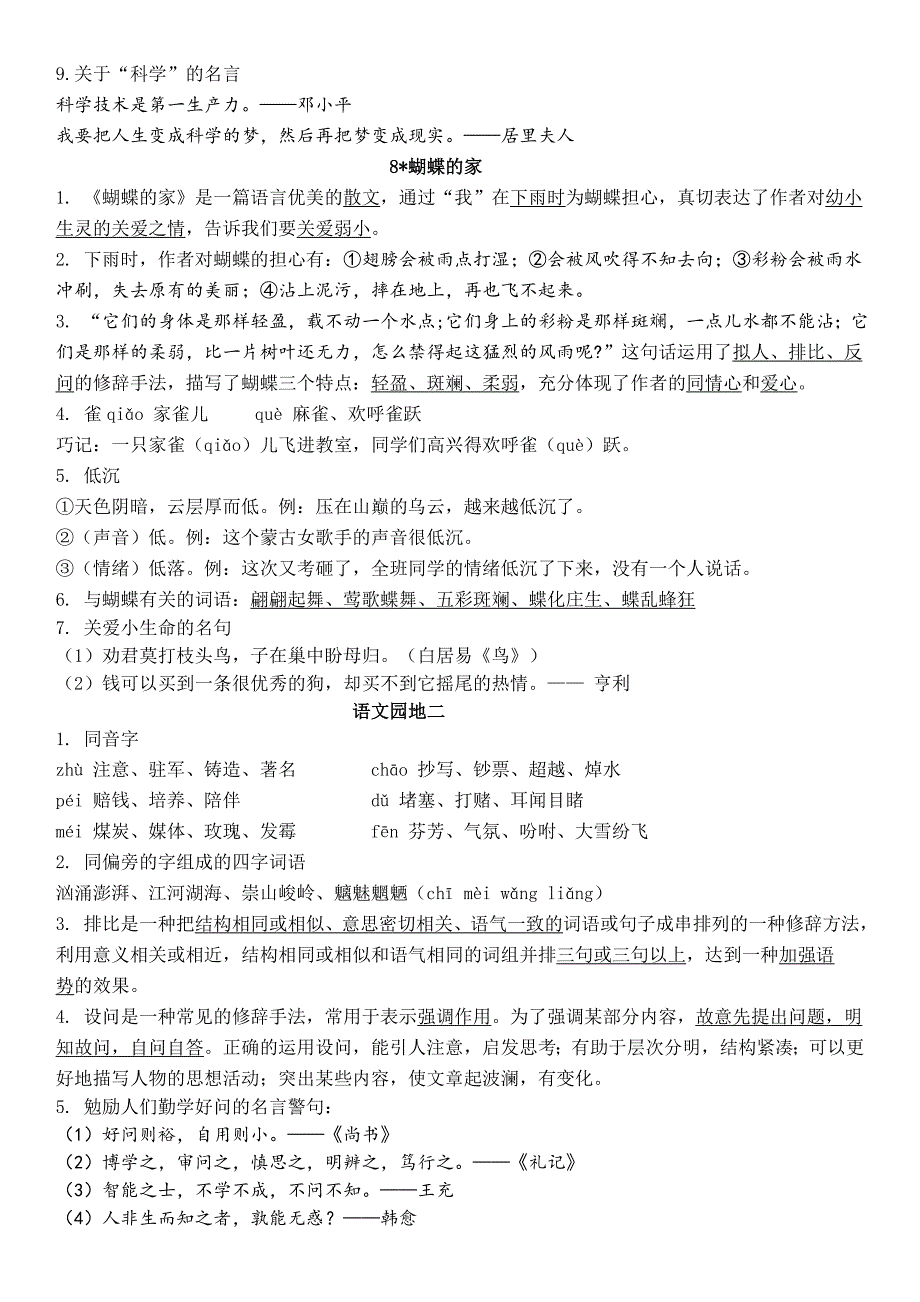 9.关于“科学”的名言
科学技术是第一生产力。——邓小平
我要把人生变成科学的梦，然后再把梦变成现实。——居里夫人

8*蝴蝶的家

1. 《蝴蝶的家》是一篇语言优美的散文，通过“我”在下雨时为蝴蝶担心，真切表达了作者对幼小生灵的关爱之情，告诉我们要关爱弱小。
2. 下雨时，作者对蝴蝶的担心有：①翅膀会被雨点打湿；②会被风吹得不知去向；③彩粉会被雨水冲刷，失去原有的美丽；④沾上泥污，摔在地上，再也飞不起来。
3. “它们的身体是那样轻盈，载不动一个水点；它们身上的彩粉是那样斑斓，一点儿水都不能沾；它们是那样的柔弱，比一片树叶还无力，怎么禁得起这猛烈的风雨呢？”这句话运用了拟人、排比、反问的修辞手法，描写了蝴蝶三个特点：轻盈、斑斓、柔弱，充分体现了作者的同情心和爱心。
4. 雀 qiǎo 家雀儿　　què 麻雀、欢呼雀跃
巧记：一只家雀（qiǎo）儿飞进教室，同学们高兴得欢呼雀（què）跃。
5. 低沉
①天色阴暗，云层厚而低。例：压在山巅的乌云，越来越低沉了。
②（声音）低。例：这个蒙古女歌手的声音很低沉。
③（情绪）低落。例：这次又考砸了，全班同学的情绪低沉了下来，没有一个人说话。
6. 与蝴蝶有关的词语：翩翩起舞、莺歌蝶舞、五彩斑斓、蝶化庄生、蝶乱蜂狂
7. 关爱小生命的名句
（1）劝君莫打枝头鸟，子在巢中盼母归。（白居易《鸟》）
（2）钱可以买到一条很优秀的狗，却买不到它摇尾的热情。—— 亨利

语文园地二

1. 同音字
zhù 注意、驻军、铸造、著名　　chāo 抄写、钞票、超越、焯水
péi 赔钱、培养、陪伴　　dǔ 堵塞、打赌、耳闻目睹
méi 煤炭、媒体、玫瑰、发霉　　fēn 芬芳、气氛、吩咐、大雪纷飞
2. 同偏旁的字组成的四字词语
汹涌澎湃、江河湖海、崇山峻岭、魑魅魍魉（chī mèi wǎng liǎng）
3. 排比是一种把结构相同或相似、意思密切相关、语气一致的词语或句子成串排列的一种修辞方法，利用意义相关或相近，结构相同或相似和语气相同的词组并排三句或三句以上，达到一种加强语势的效果。
4. 设问是一种常见的修辞手法，常用于表示强调作用。为了强调某部分内容，故意先提出问题，明知故问，自问自答。正确的运用设问，能引人注意，启发思考；有助于层次分明，结构紧凑；可以更好地描写人物的思想活动；突出某些内容，使文章起波澜，有变化。
5. 勉励人们勤学好问的名言警句：
（1）好问则裕，自用则小。——《尚书》
（2）博学之，审问之，慎思之，明辨之，笃行之。——《礼记》
（3）智能之士，不学不成，不问不知。——王充
（4）人非生而知之者，孰能无惑？——韩愈